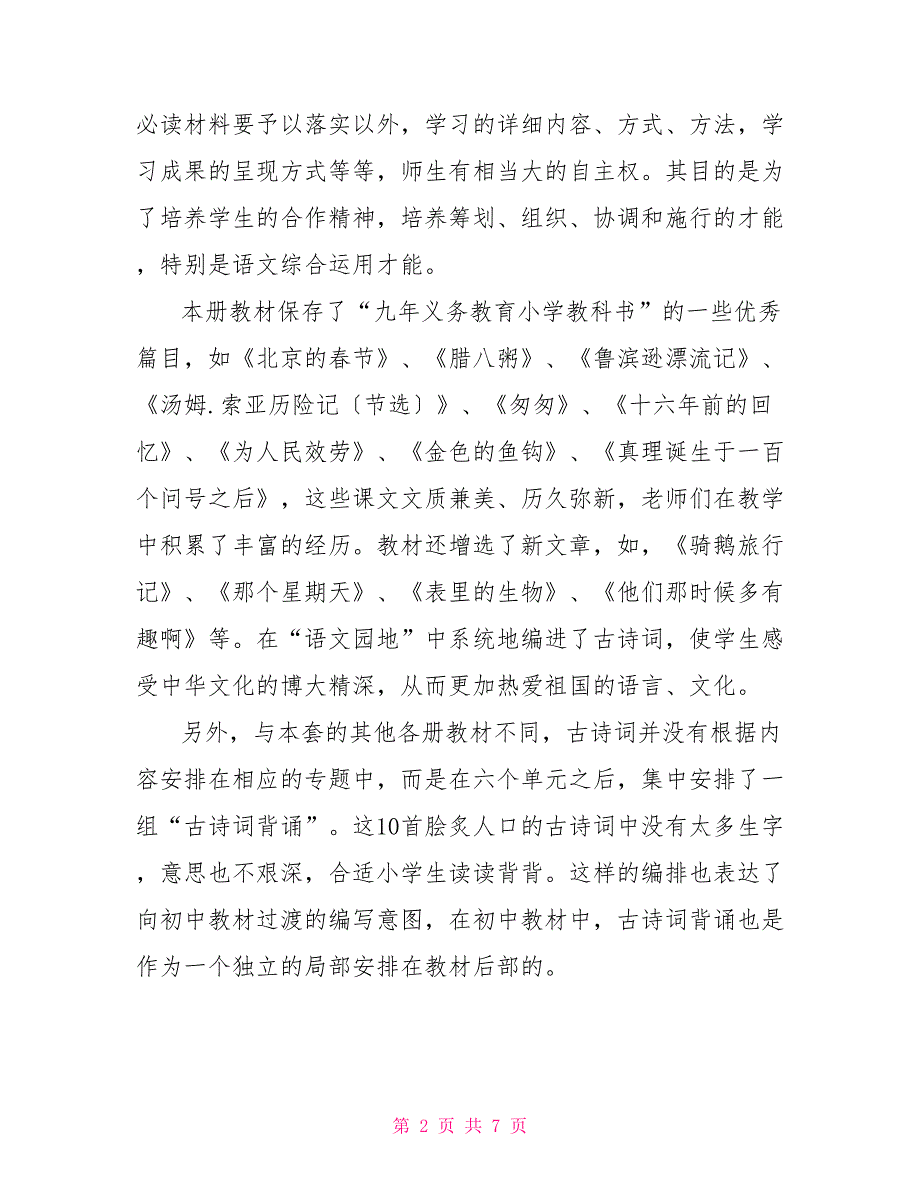 必读材料要予以落实以外，学习的详细内容、方式、方法，学习成果的呈现方式等等，师生有相当大的自主权。其目的是为了培养学生的合作精神，培养筹划、组织、协调和施行的才能，特别是语文综合运用才能。

本册教材保存了“九年义务教育小学教科书”的一些优秀篇目，如《北京的春节》、《腊八粥》、《鲁滨逊漂流记》、《汤姆.索亚历险记〔节选〕》、《匆匆》、《十六年前的回忆》、《为人民效劳》、《金色的鱼钩》、《真理诞生于一百个问号之后》，这些课文文质兼美、历久弥新，老师们在教学中积累了丰富的经历。教材还增选了新文章，如，《骑鹅旅行记》、《那个星期天》、《表里的生物》、《他们那时候多有趣啊》等。在“语文园地”中系统地编进了古诗词，使学生感受中华文化的博大精深，从而更加热爱祖国的语言、文化。

另外，与本套的其他各册教材不同，古诗词并没有根据内容安排在相应的专题中，而是在六个单元之后，集中安排了一组“古诗词背诵”。这10首脍炙人口的古诗词中没有太多生字，意思也不艰深，合适小学生读读背背。这样的编排也表达了向初中教材过渡的编写意图，在初中教材中，古诗词背诵也是作为一个独立的局部安排在教材后部的。

第 2 页 共 7 页